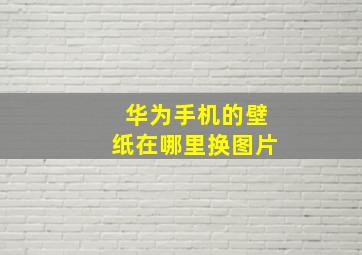 华为手机的壁纸在哪里换图片